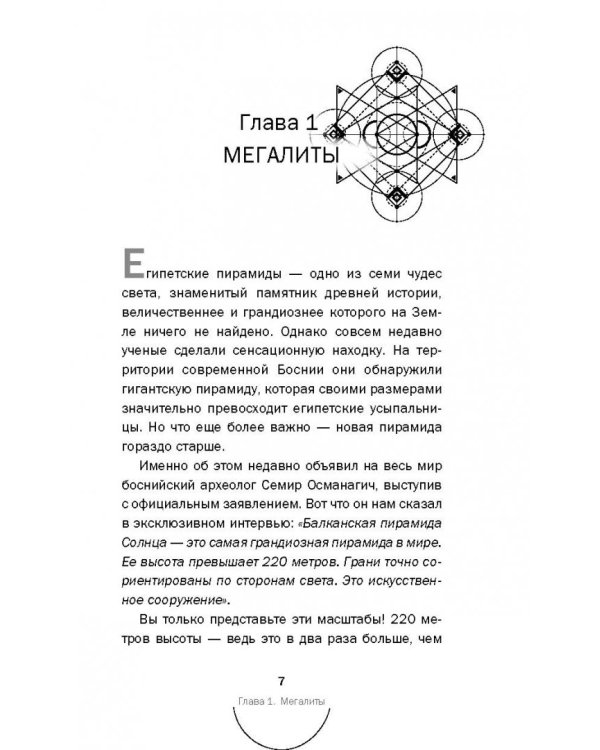 Глава 1
МЕГАЛИТЫ

Египетские пирамиды — одно из семи чудес света, знаменитый памятник древней истории, величественнее и грандиознее которого на Земле ничего не найдено. Однако совсем недавно ученые сделали сенсационную находку. На территории современной Боснии они обнаружили гигантскую пирамиду, которая своими размерами значительно превосходит египетские усыпальницы. Но что еще более важно — новая пирамида гораздо старше.

Именно об этом недавно объявил на весь мир боснийский археолог Семир Османагич, выступив с официальным заявлением. Вот что он нам сказал в эксклюзивном интервью: «Балканская пирамида Солнца — это самая грандиозная пирамида в мире. Ее высота превышает 220 метров. Грани точно сориентированы по сторонам света. Это искусственное сооружение».

Вы только представьте эти масштабы! 220 метров высоты — ведь это в два раза больше, чем

7
Глава 1. Мегалиты